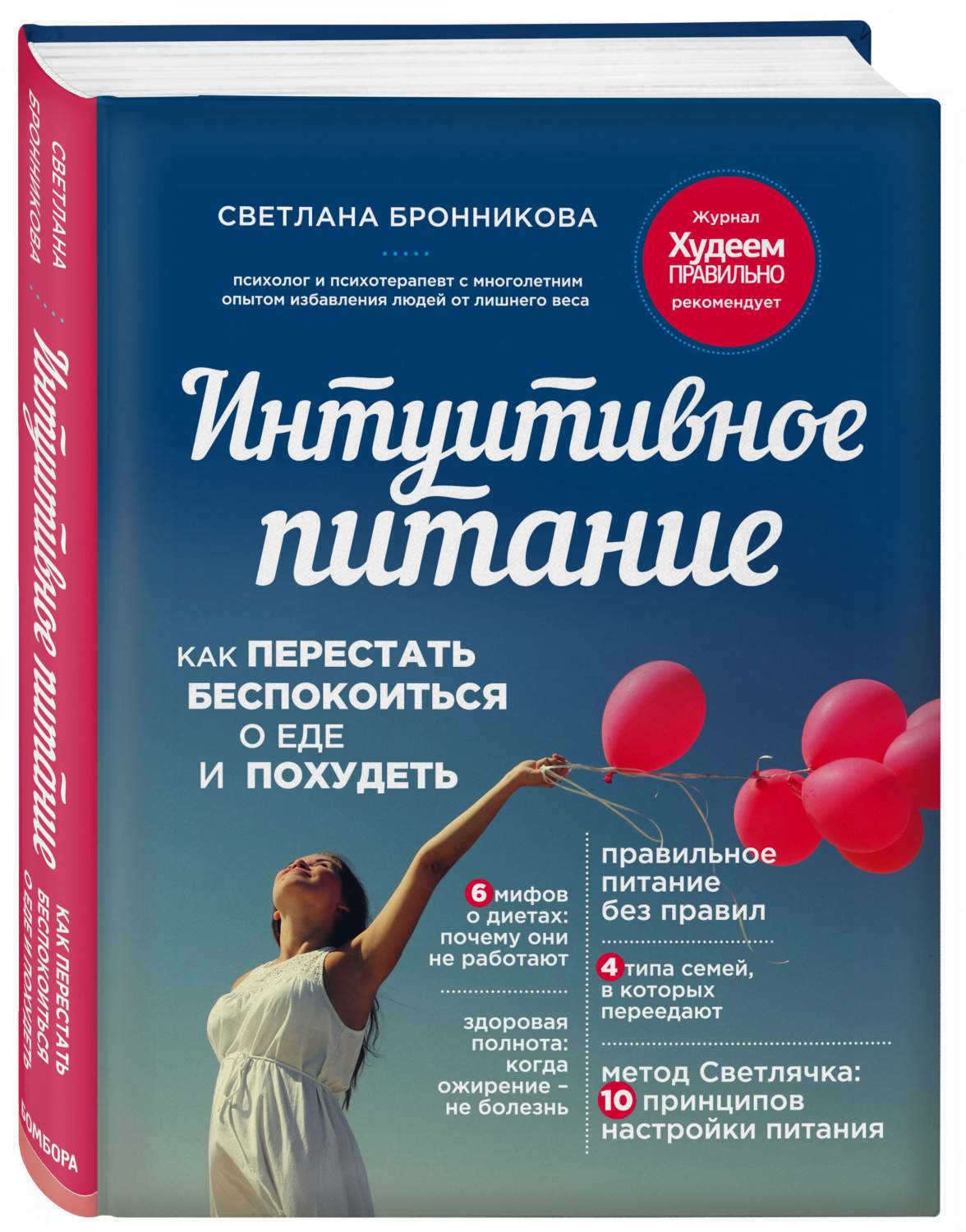 СВЕТЛАНА БРОННИКОВА

Интуитивное питание

КАК ПЕРЕСТАТЬ БЕСПОКОИТЬСЯ О ЕДЕ И ПОХУДЕТЬ

БОМБОРА

СВЕТЛАНА БРОННИКОВА

психолог и психотерапевт с многолетним опытом избавления людей от лишнего веса

Журнал Худеем ПРАВИЛЬНО рекомендует

Интуитивное питание

КАК ПЕРЕСТАТЬ БЕСПОКОИТЬСЯ О ЕДЕ И ПОХУДЕТЬ

6 мифов о диетах: почему они не работают

здоровая полнота: когда ожирение – не болезнь

правильное питание без правил

4 типа семей, в которых переедают

метод Светлячка: 10 принципов настройки питания